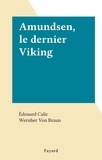 Amundsen, le dernier Viking

Édouard Calic
Wernher Von Braun

Fayard